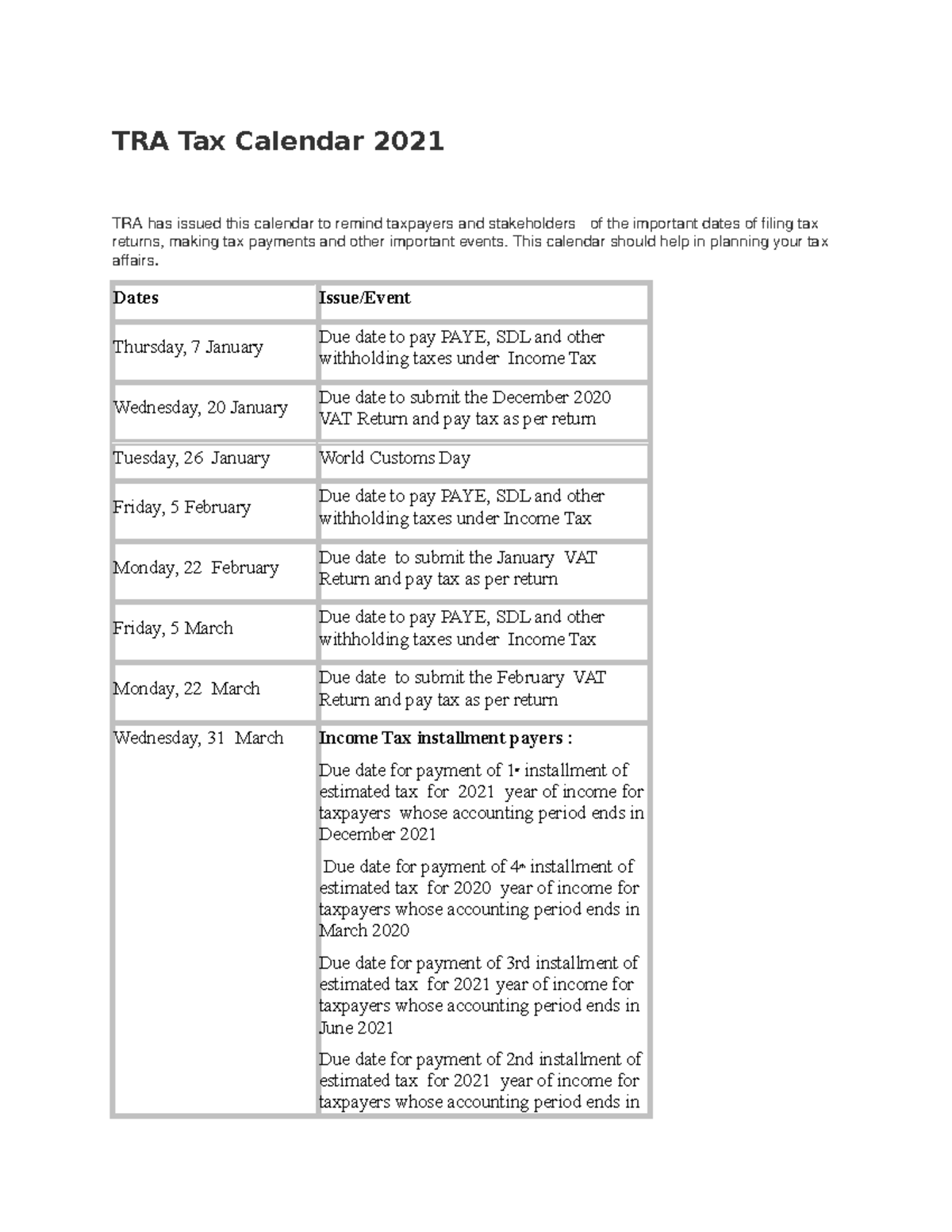 TRA Tax Calendar 2021

TRA has issued this calendar to remind taxpayers and stakeholders of the important dates of filing tax returns, making tax payments and other important events. This calendar should help in planning your tax affairs.

| Dates | Issue/Event |
|---|---|
| Thursday, 7 January | Due date to pay PAYE, SDL and other withholding taxes under Income Tax |
| Wednesday, 20 January | Due date to submit the December 2020 VAT Return and pay tax as per return |
| Tuesday, 26 January | World Customs Day |
| Friday, 5 February | Due date to pay PAYE, SDL and other withholding taxes under Income Tax |
| Monday, 22 February | Due date to submit the January VAT Return and pay tax as per return |
| Friday, 5 March | Due date to pay PAYE, SDL and other withholding taxes under Income Tax |
| Monday, 22 March | Due date to submit the February VAT Return and pay tax as per return |
| Wednesday, 31 March | **Income Tax installment payers :** Due date for payment of 1st installment of estimated tax for 2021 year of income for taxpayers whose accounting period ends in December 2021 Due date for payment of 4th installment of estimated tax for 2020 year of income for taxpayers whose accounting period ends in March 2020 Due date for payment of 3rd installment of estimated tax for 2021 year of income for taxpayers whose accounting period ends in June 2021 Due date for payment of 2nd installment of estimated tax for 2021 year of income for taxpayers whose accounting period ends in |